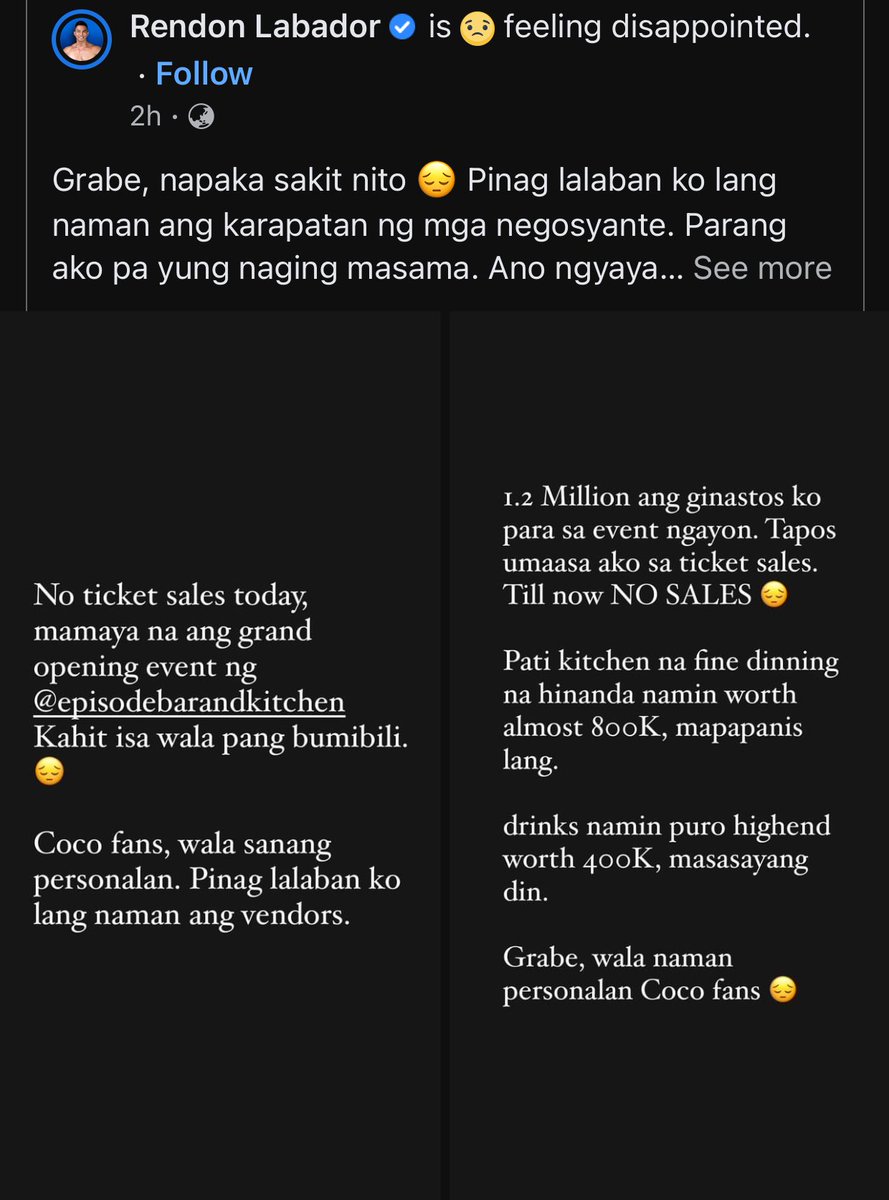 Rendon Labador is 😟 feeling disappointed. · Follow
2h ·

Grabe, napaka sakit nito 😔 Pinag lalaban ko lang naman ang karapatan ng mga negosyante. Parang ako pa yung naging masama. Ano ngyaya... See more

No ticket sales today, mamaya na ang grand opening event ng @episodebarandkitchen Kahit isa wala pang bumibili. 😔

Coco fans, wala sanang personalan. Pinag lalaban ko lang naman ang vendors.

1.2 Million ang ginastos ko para sa event ngayon. Tapos umaasa ako sa ticket sales. Till now NO SALES 😔

Pati kitchen na fine dinning na hinanda namin worth almost 800K, mapapanis lang.

drinks namin puro highend worth 400K, masasayang din.

Grabe, wala naman personalan Coco fans 😔